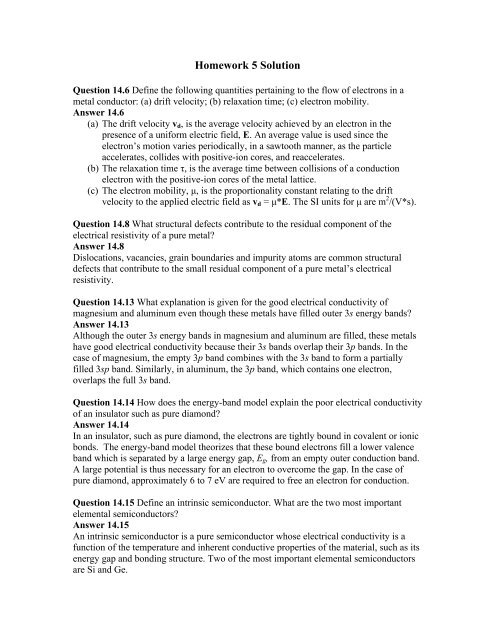 Homework 5 Solution

Question 14.6 Define the following quantities pertaining to the flow of electrons in a metal conductor: (a) drift velocity; (b) relaxation time; (c) electron mobility.
Answer 14.6
(a) The drift velocity $v_d$, is the average velocity achieved by an electron in the presence of a uniform electric field, E. An average value is used since the electron's motion varies periodically, in a sawtooth manner, as the particle accelerates, collides with positive-ion cores, and reaccelerates.
(b) The relaxation time τ, is the average time between collisions of a conduction electron with the positive-ion cores of the metal lattice.
(c) The electron mobility, μ, is the proportionality constant relating to the drift velocity to the applied electric field as $v_d = \mu*E$. The SI units for μ are $m^2/(V*s)$.

Question 14.8 What structural defects contribute to the residual component of the electrical resistivity of a pure metal?
Answer 14.8
Dislocations, vacancies, grain boundaries and impurity atoms are common structural defects that contribute to the small residual component of a pure metal's electrical resistivity.

Question 14.13 What explanation is given for the good electrical conductivity of magnesium and aluminum even though these metals have filled outer 3s energy bands?
Answer 14.13
Although the outer 3s energy bands in magnesium and aluminum are filled, these metals have good electrical conductivity because their 3s bands overlap their 3p bands. In the case of magnesium, the empty 3p band combines with the 3s band to form a partially filled 3sp band. Similarly, in aluminum, the 3p band, which contains one electron, overlaps the full 3s band.

Question 14.14 How does the energy-band model explain the poor electrical conductivity of an insulator such as pure diamond?
Answer 14.14
In an insulator, such as pure diamond, the electrons are tightly bound in covalent or ionic bonds. The energy-band model theorizes that these bound electrons fill a lower valence band which is separated by a large energy gap, $E_g$, from an empty outer conduction band. A large potential is thus necessary for an electron to overcome the gap. In the case of pure diamond, approximately 6 to 7 eV are required to free an electron for conduction.

Question 14.15 Define an intrinsic semiconductor. What are the two most important elemental semiconductors?
Answer 14.15
An intrinsic semiconductor is a pure semiconductor whose electrical conductivity is a function of the temperature and inherent conductive properties of the material, such as its energy gap and bonding structure. Two of the most important elemental semiconductors are Si and Ge.